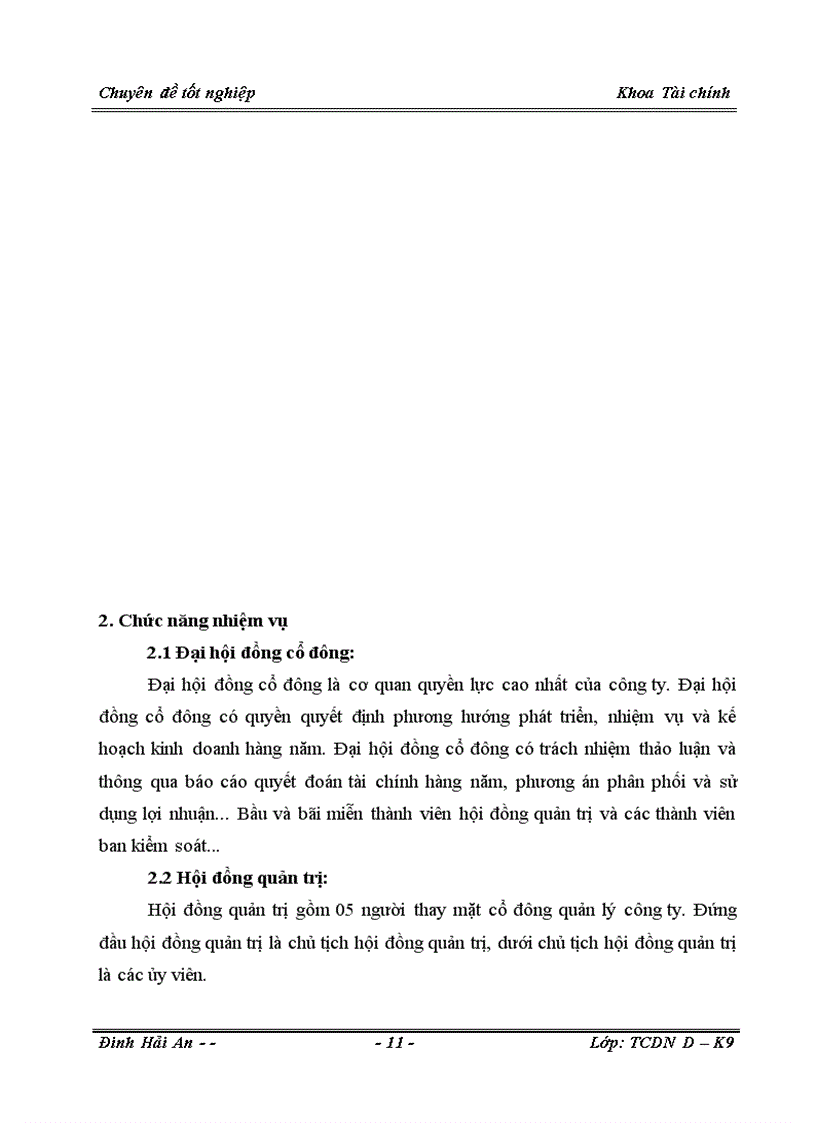 Chuyên đề tốt nghiệp

Khoa Tài chính

2. Chức năng nhiệm vụ

2.1 Đại hội đồng cổ đông:

Đại hội đồng cổ đông là cơ quan quyền lực cao nhất của công ty. Đại hội đồng cổ đông có quyền quyết định phương hướng phát triển, nhiệm vụ và kế hoạch kinh doanh hàng năm. Đại hội đồng cổ đông có trách nhiệm thảo luận và thông qua báo cáo quyết đoán tài chính hàng năm, phương án phân phối và sử dụng lợi nhuận... Bầu và bãi miễn thành viên hội đồng quản trị và các thành viên ban kiểm soát...

2.2 Hội đồng quản trị:

Hội đồng quản trị gồm 05 người thay mặt cổ đông quản lý công ty. Đứng đầu hội đồng quản trị là chủ tịch hội đồng quản trị, dưới chủ tịch hội đồng quản trị là các ủy viên.

Đinh Hải An - -

- 11 -

Lớp: TCDN D – K9